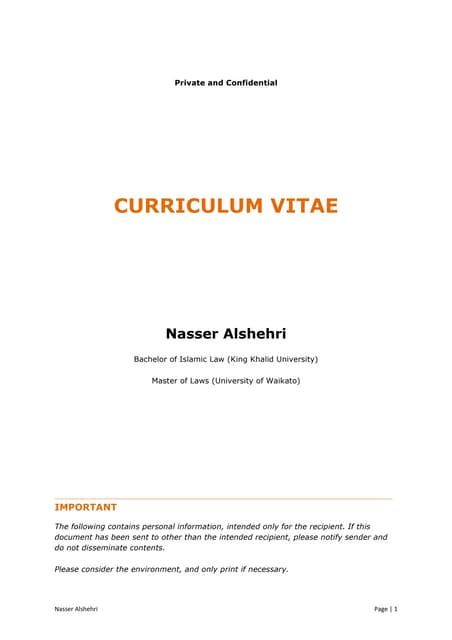 Private and Confidential

CURRICULUM VITAE

Nasser Alshehri

Bachelor of Islamic Law (King Khalid University)

Master of Laws (University of Waikato)

IMPORTANT

The following contains personal information, intended only for the recipient. If this document has been sent to other than the intended recipient, please notify sender and do not disseminate contents.

Please consider the environment, and only print if necessary.

Nasser Alshehri

Page | 1